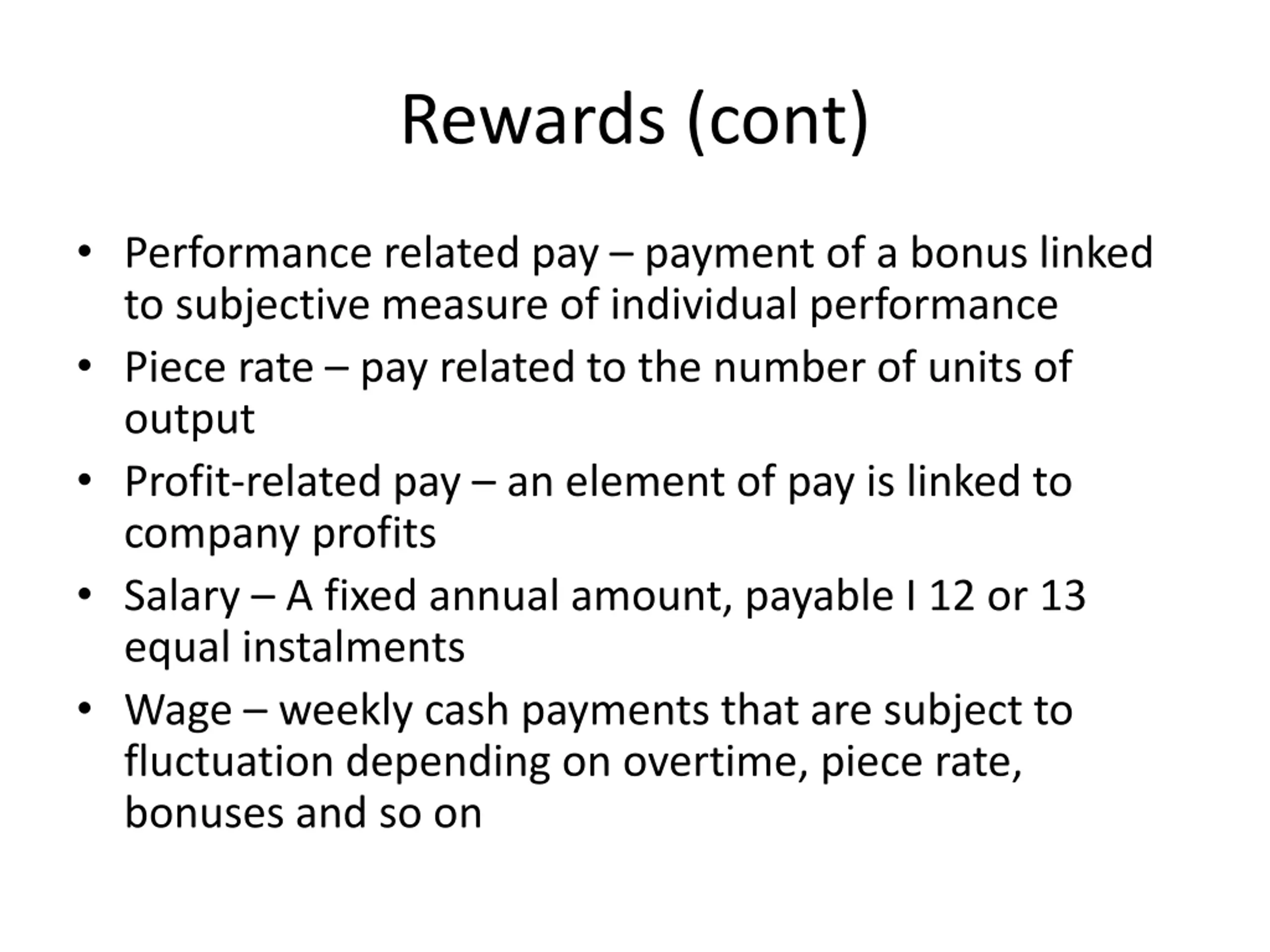 Rewards (cont)

• Performance related pay – payment of a bonus linked to subjective measure of individual performance
• Piece rate – pay related to the number of units of output
• Profit-related pay – an element of pay is linked to company profits
• Salary – A fixed annual amount, payable I 12 or 13 equal instalments
• Wage – weekly cash payments that are subject to fluctuation depending on overtime, piece rate, bonuses and so on